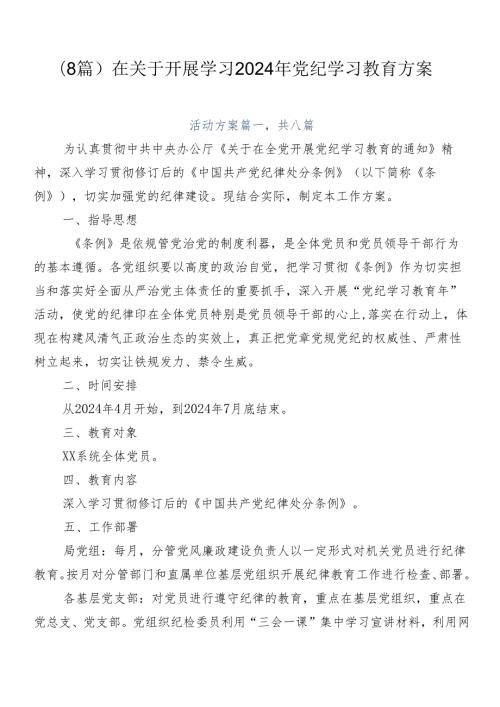 （8篇）在关于开展学习2024年党纪学习教育方案

活动方案篇一，共八篇

为认真贯彻中共中央办公厅《关于在全党开展党纪学习教育的通知》精神，深入学习贯彻修订后的《中国共产党纪律处分条例》（以下简称《条例》），切实加强党的纪律建设。现结合实际，制定本工作方案。

一、指导思想

《条例》是依规管党治党的制度利器，是全体党员和党员领导干部行为的基本遵循。各党组织要以高度的政治自觉，把学习贯彻《条例》作为切实担当和落实好全面从严治党主体责任的重要抓手，深入开展“党纪学习教育年”活动，使党的纪律印在全体党员特别是党员领导干部的心上,落实在行动上，体现在构建风清气正政治生态的实效上，真正把党章党规党纪的权威性、严肃性树立起来，切实让铁规发力、禁令生威。

二、时间安排

从2024年4月开始，到2024年7月底结束。

三、教育对象

XX系统全体党员。

四、教育内容

深入学习贯彻修订后的《中国共产党纪律处分条例》。

五、工作部署

局党组：每月，分管党风廉政建设负责人以一定形式对机关党员进行纪律教育。按月对分管部门和直属单位基层党组织开展纪律教育工作进行检查、部署。

各基层党支部：对党员进行遵守纪律的教育，重点在基层党组织，重点在党总支、党支部。党组织纪检委员利用“三会一课”集中学习宣讲材料，利用网